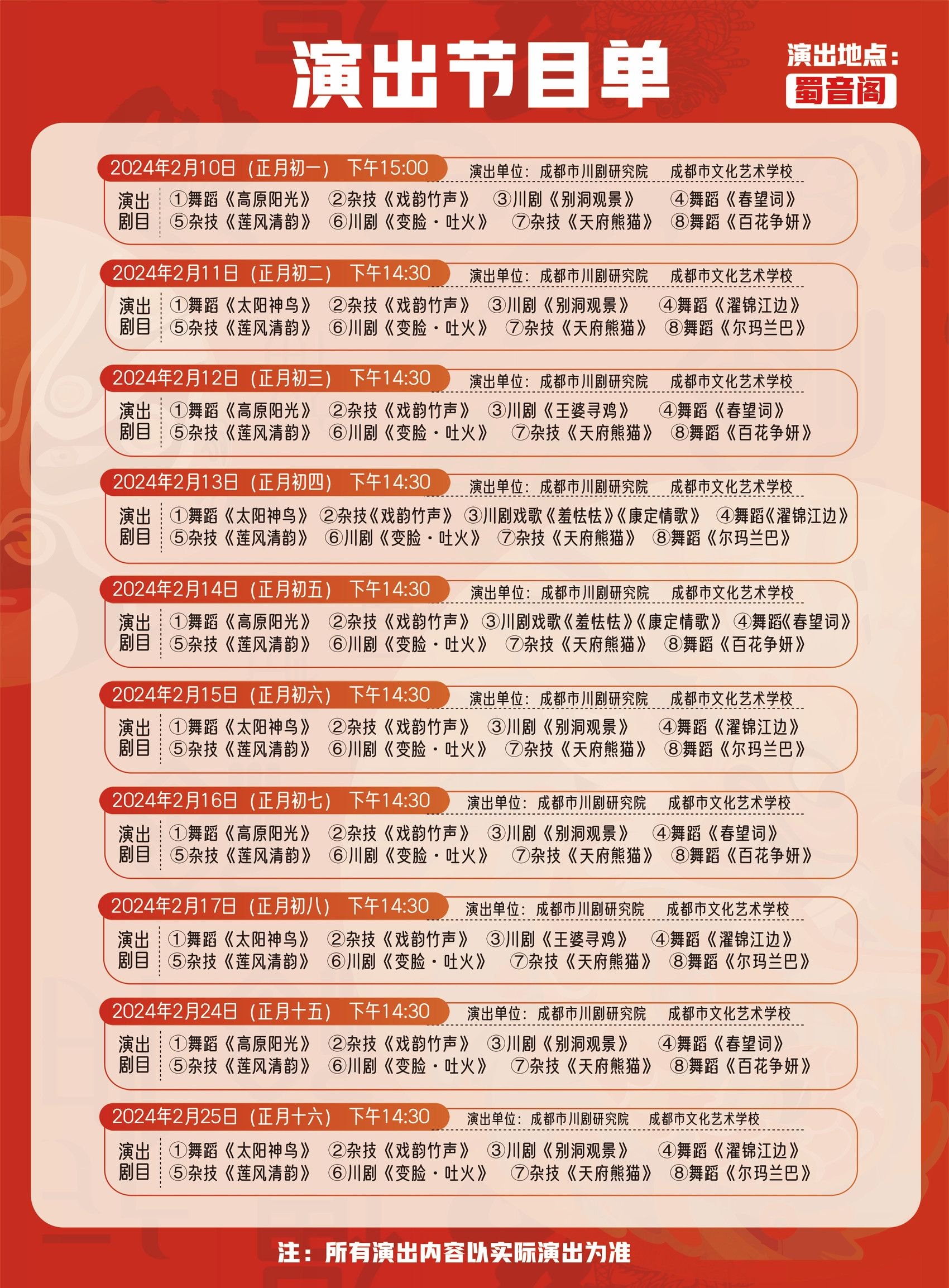 演出节目单

演出地点：
蜀音阁

2024年2月10日（正月初一） 下午15:00 演出单位：成都市川剧研究院 成都市文化艺术学校
演出剧目 ①舞蹈《高原阳光》 ②杂技《戏韵竹声》 ③川剧《别洞观景》 ④舞蹈《春望词》
⑤杂技《莲风清韵》 ⑥川剧《变脸·吐火》 ⑦杂技《天府熊猫》 ⑧舞蹈《百花争妍》

2024年2月11日（正月初二） 下午14:30 演出单位：成都市川剧研究院 成都市文化艺术学校
演出剧目 ①舞蹈《太阳神鸟》 ②杂技《戏韵竹声》 ③川剧《别洞观景》 ④舞蹈《濯锦江边》
⑤杂技《莲风清韵》 ⑥川剧《变脸·吐火》 ⑦杂技《天府熊猫》 ⑧舞蹈《尔玛兰巴》

2024年2月12日（正月初三） 下午14:30 演出单位：成都市川剧研究院 成都市文化艺术学校
演出剧目 ①舞蹈《高原阳光》 ②杂技《戏韵竹声》 ③川剧《王婆寻鸡》 ④舞蹈《春望词》
⑤杂技《莲风清韵》 ⑥川剧《变脸·吐火》 ⑦杂技《天府熊猫》 ⑧舞蹈《百花争妍》

2024年2月13日（正月初四） 下午14:30 演出单位：成都市川剧研究院 成都市文化艺术学校
演出剧目 ①舞蹈《太阳神鸟》 ②杂技《戏韵竹声》 ③川剧戏歌《羞怯怯》《康定情歌》 ④舞蹈《濯锦江边》
⑤杂技《莲风清韵》 ⑥川剧《变脸·吐火》 ⑦杂技《天府熊猫》 ⑧舞蹈《尔玛兰巴》

2024年2月14日（正月初五） 下午14:30 演出单位：成都市川剧研究院 成都市文化艺术学校
演出剧目 ①舞蹈《高原阳光》 ②杂技《戏韵竹声》 ③川剧戏歌《羞怯怯》《康定情歌》 ④舞蹈《春望词》
⑤杂技《莲风清韵》 ⑥川剧《变脸·吐火》 ⑦杂技《天府熊猫》 ⑧舞蹈《百花争妍》

2024年2月15日（正月初六） 下午14:30 演出单位：成都市川剧研究院 成都市文化艺术学校
演出剧目 ①舞蹈《太阳神鸟》 ②杂技《戏韵竹声》 ③川剧《别洞观景》 ④舞蹈《濯锦江边》
⑤杂技《莲风清韵》 ⑥川剧《变脸·吐火》 ⑦杂技《天府熊猫》 ⑧舞蹈《尔玛兰巴》

2024年2月16日（正月初七） 下午14:30 演出单位：成都市川剧研究院 成都市文化艺术学校
演出剧目 ①舞蹈《高原阳光》 ②杂技《戏韵竹声》 ③川剧《别洞观景》 ④舞蹈《春望词》
⑤杂技《莲风清韵》 ⑥川剧《变脸·吐火》 ⑦杂技《天府熊猫》 ⑧舞蹈《百花争妍》

2024年2月17日（正月初八） 下午14:30 演出单位：成都市川剧研究院 成都市文化艺术学校
演出剧目 ①舞蹈《太阳神鸟》 ②杂技《戏韵竹声》 ③川剧《王婆寻鸡》 ④舞蹈《濯锦江边》
⑤杂技《莲风清韵》 ⑥川剧《变脸·吐火》 ⑦杂技《天府熊猫》 ⑧舞蹈《尔玛兰巴》

2024年2月24日（正月十五） 下午14:30 演出单位：成都市川剧研究院 成都市文化艺术学校
演出剧目 ①舞蹈《高原阳光》 ②杂技《戏韵竹声》 ③川剧《别洞观景》 ④舞蹈《春望词》
⑤杂技《莲风清韵》 ⑥川剧《变脸·吐火》 ⑦杂技《天府熊猫》 ⑧舞蹈《百花争妍》

2024年2月25日（正月十六） 下午14:30 演出单位：成都市川剧研究院 成都市文化艺术学校
演出剧目 ①舞蹈《太阳神鸟》 ②杂技《戏韵竹声》 ③川剧《别洞观景》 ④舞蹈《濯锦江边》
⑤杂技《莲风清韵》 ⑥川剧《变脸·吐火》 ⑦杂技《天府熊猫》 ⑧舞蹈《尔玛兰巴》

注：所有演出内容以实际演出为准